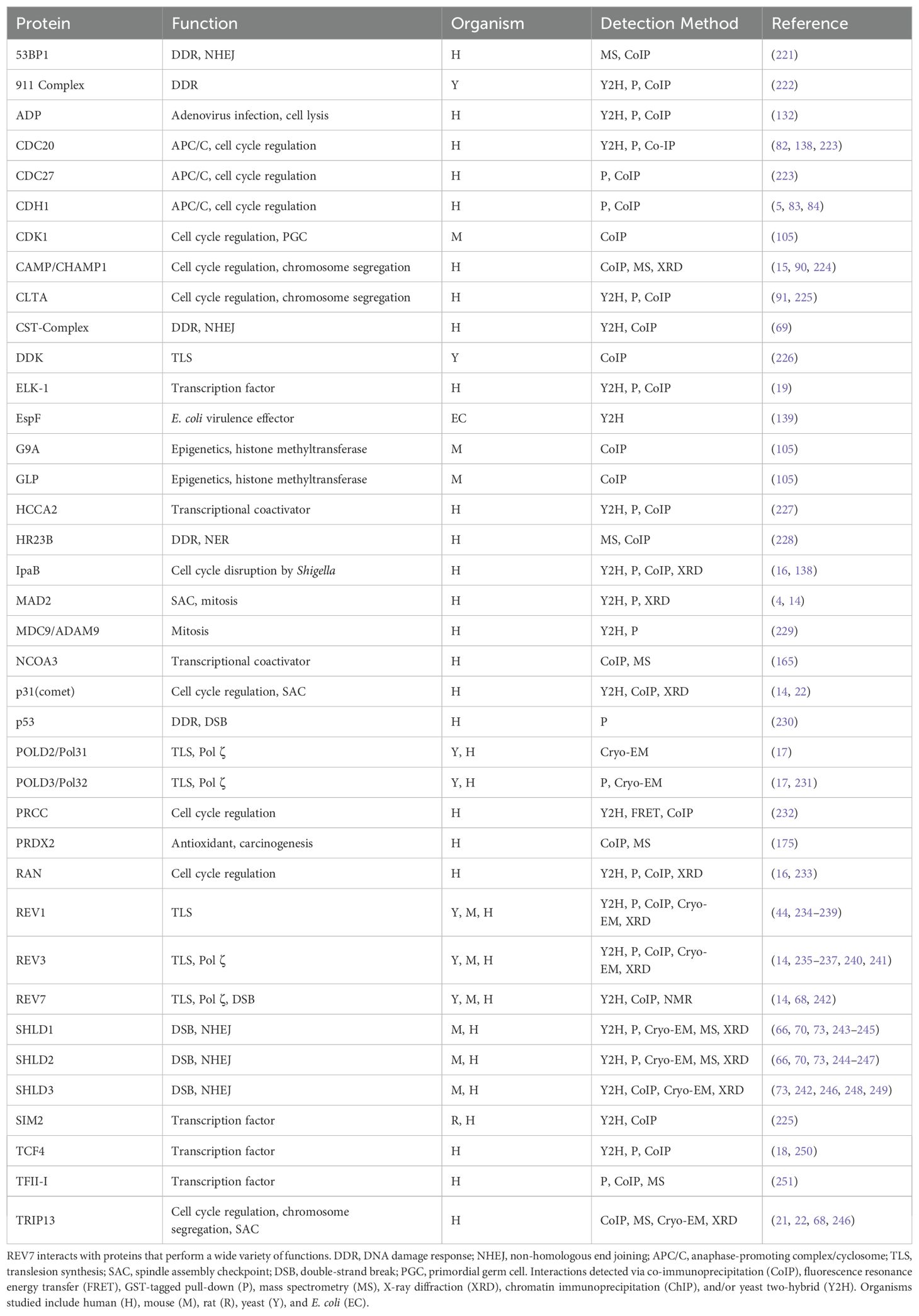 | Protein | Function | Organism | Detection Method | Reference |
|---|---|---|---|---|
| 53BP1 | DDR, NHEJ | H | MS, CoIP | (221) |
| 911 Complex | DDR | Y | Y2H, P, CoIP | (222) |
| ADP | Adenovirus infection, cell lysis | H | Y2H, P, CoIP | (132) |
| CDC20 | APC/C, cell cycle regulation | H | Y2H, P, Co-IP | (82, 138, 223) |
| CDC27 | APC/C, cell cycle regulation | H | P, CoIP | (223) |
| CDH1 | APC/C, cell cycle regulation | H | P, CoIP | (5, 83, 84) |
| CDK1 | Cell cycle regulation, PGC | M | CoIP | (105) |
| CAMP/CHAMP1 | Cell cycle regulation, chromosome segregation | H | CoIP, MS, XRD | (15, 90, 224) |
| CLTA | Cell cycle regulation, chromosome segregation | H | Y2H, P, CoIP | (91, 225) |
| CST-Complex | DDR, NHEJ | H | Y2H, CoIP | (69) |
| DDK | TLS | Y | CoIP | (226) |
| ELK-1 | Transcription factor | H | Y2H, P, CoIP | (19) |
| EspF | E. coli virulence effector | EC | Y2H | (139) |
| G9A | Epigenetics, histone methyltransferase | M | CoIP | (105) |
| GLP | Epigenetics, histone methyltransferase | M | CoIP | (105) |
| HCCA2 | Transcriptional coactivator | H | Y2H, P, CoIP | (227) |
| HR23B | DDR, NER | H | MS, CoIP | (228) |
| IpaB | Cell cycle disruption by Shigella | H | Y2H, P, CoIP, XRD | (16, 138) |
| MAD2 | SAC, mitosis | H | Y2H, P, XRD | (4, 14) |
| MDC9/ADAM9 | Mitosis | H | Y2H, P | (229) |
| NCOA3 | Transcriptional coactivator | H | CoIP, MS | (165) |
| p31(comet) | Cell cycle regulation, SAC | H | Y2H, CoIP, XRD | (14, 22) |
| p53 | DDR, DSB | H | P | (230) |
| POLD2/Pol31 | TLS, Pol ζ | Y, H | Cryo-EM | (17) |
| POLD3/Pol32 | TLS, Pol ζ | Y, H | P, Cryo-EM | (17, 231) |
| PRCC | Cell cycle regulation | H | Y2H, FRET, CoIP | (232) |
| PRDX2 | Antioxidant, carcinogenesis | H | CoIP, MS | (175) |
| RAN | Cell cycle regulation | H | Y2H, P, CoIP, XRD | (16, 233) |
| REV1 | TLS | Y, M, H | Y2H, P, CoIP, Cryo-EM, XRD | (44, 234–239) |
| REV3 | TLS, Pol ζ | Y, M, H | Y2H, P, CoIP, Cryo-EM, XRD | (14, 235–237, 240, 241) |
| REV7 | TLS, Pol ζ, DSB | Y, M, H | Y2H, CoIP, NMR | (14, 68, 242) |
| SHLD1 | DSB, NHEJ | M, H | Y2H, P, Cryo-EM, MS, XRD | (66, 70, 73, 243–245) |
| SHLD2 | DSB, NHEJ | M, H | Y2H, P, Cryo-EM, MS, XRD | (66, 70, 73, 244–247) |
| SHLD3 | DSB, NHEJ | M, H | Y2H, CoIP, Cryo-EM, XRD | (73, 242, 246, 248, 249) |
| SIM2 | Transcription factor | R, H | Y2H, CoIP | (225) |
| TCF4 | Transcription factor | H | Y2H, P, CoIP | (18, 250) |
| TFII-I | Transcription factor | H | P, CoIP, MS | (251) |
| TRIP13 | Cell cycle regulation, chromosome segregation, SAC | H | CoIP, MS, Cryo-EM, XRD | (21, 22, 68, 246) |

REV7 interacts with proteins that perform a wide variety of functions. DDR, DNA damage response; NHEJ, non-homologous end joining; APC/C, anaphase-promoting complex/cyclosome; TLS, translesion synthesis; SAC, spindle assembly checkpoint; DSB, double-strand break; PGC, primordial germ cell. Interactions detected via co-immunoprecipitation (CoIP), fluorescence resonance energy transfer (FRET), GST-tagged pull-down (P), mass spectrometry (MS), X-ray diffraction (XRD), chromatin immunoprecipitation (ChIP), and/or yeast two-hybrid (Y2H). Organisms studied include human (H), mouse (M), rat (R), yeast (Y), and E. coli (EC).